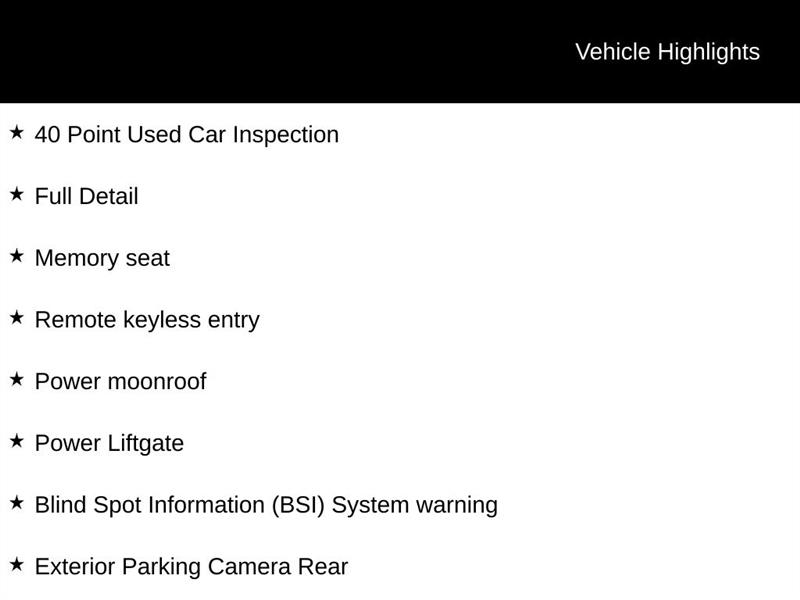 Vehicle Highlights

★ 40 Point Used Car Inspection

★ Full Detail

★ Memory seat

★ Remote keyless entry

★ Power moonroof

★ Power Liftgate

★ Blind Spot Information (BSI) System warning

★ Exterior Parking Camera Rear